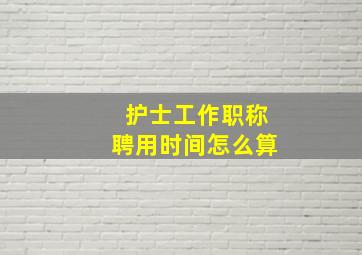 护士工作职称
聘用时间怎么算